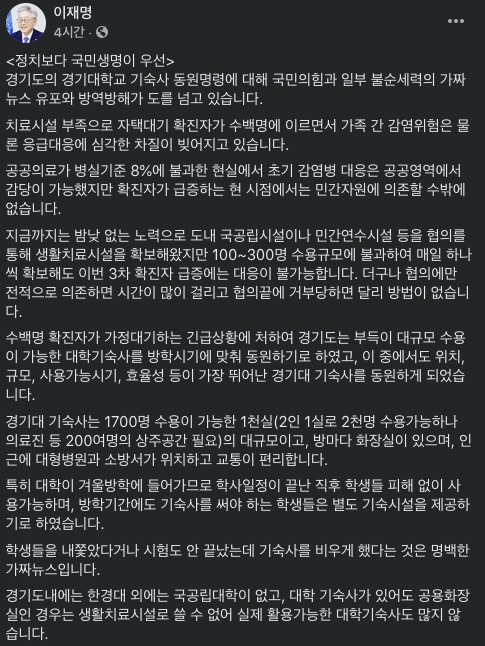 이재명
4시간 ·

<정치보다 국민생명이 우선>
경기도의 경기대학교 기숙사 동원명령에 대해 국민의힘과 일부 불순세력의 가짜뉴스 유포와 방역방해가 도를 넘고 있습니다.

치료시설 부족으로 자택대기 확진자가 수백명에 이르면서 가족 간 감염위험은 물론 응급대응에 심각한 차질이 빚어지고 있습니다.

공공의료가 병실기준 8%에 불과한 현실에서 초기 감염병 대응은 공공영역에서 감당이 가능했지만 확진자가 급증하는 현 시점에서는 민간자원에 의존할 수밖에 없습니다.

지금까지는 밤낮 없는 노력으로 도내 국공립시설이나 민간연수시설 등을 협의를 통해 생활치료시설을 확보해왔지만 100~300명 수용규모에 불과하여 매일 하나씩 확보해도 이번 3차 확진자 급증에는 대응이 불가능합니다. 더구나 협의에만 전적으로 의존하면 시간이 많이 걸리고 협의끝에 거부당하면 달리 방법이 없습니다.

수백명 확진자가 가정대기하는 긴급상황에 처하여 경기도는 부득이 대규모 수용이 가능한 대학기숙사를 방학시기에 맞춰 동원하기로 하였고, 이 중에서도 위치, 규모, 사용가능시기, 효율성 등이 가장 뛰어난 경기대 기숙사를 동원하게 되었습니다.

경기대 기숙사는 1700명 수용이 가능한 1천실(2인 1실로 2천명 수용가능하나 의료진 등 200여명의 상주공간 필요)의 대규모이고, 방마다 화장실이 있으며, 인근에 대형병원과 소방서가 위치하고 교통이 편리합니다.

특히 대학이 겨울방학에 들어가므로 학사일정이 끝난 직후 학생들 피해 없이 사용가능하며, 방학기간에도 기숙사를 써야 하는 학생들은 별도 기숙시설을 제공하기로 하였습니다.

학생들을 내쫓았다거나 시험도 안 끝났는데 기숙사를 비우게 했다는 것은 명백한 가짜뉴스입니다.

경기도내에는 한경대 외에는 국공립대학이 없고, 대학 기숙사가 있어도 공용화장실인 경우는 생활치료시설로 쓸 수 없어 실제 활용가능한 대학기숙사도 많지 않습니다.